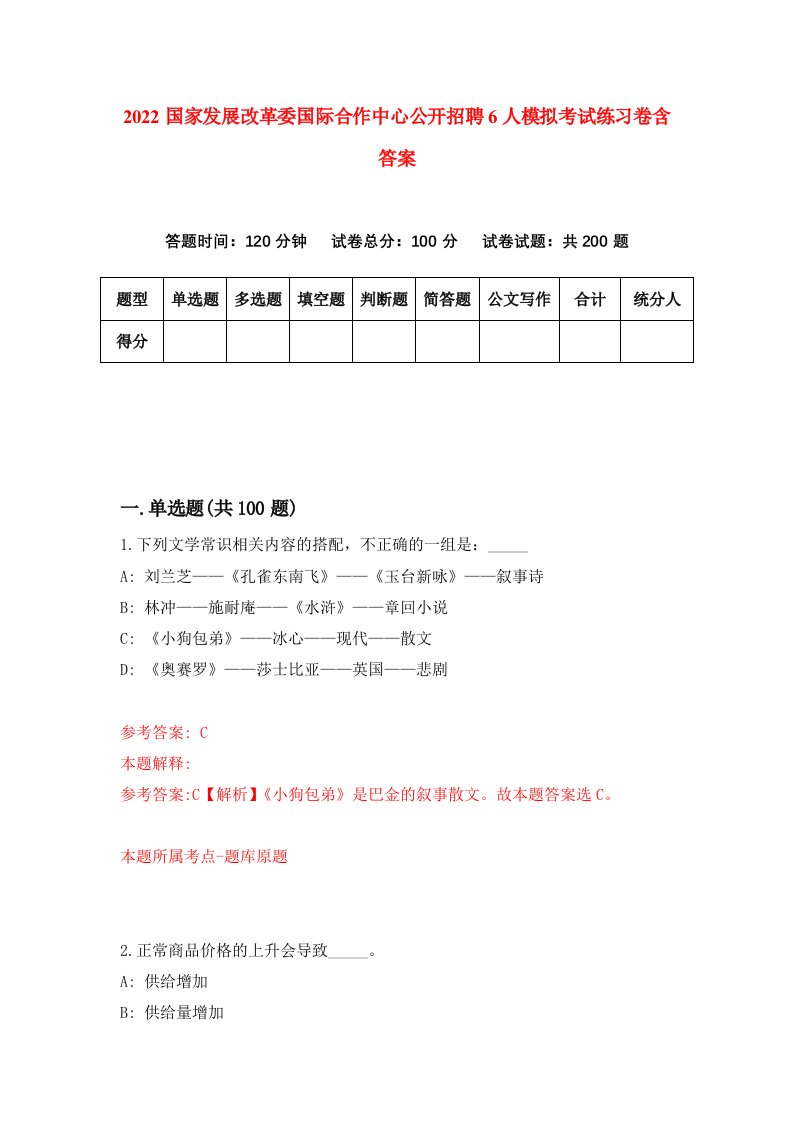 2022 国家发展改革委国际合作中心公开招聘 6 人模拟考试练习卷含答案

答题时间：120 分钟　试卷总分：100 分　试卷试题：共 200 题

| 题型 | 单选题 | 多选题 | 填空题 | 判断题 | 简答题 | 公文写作 | 合计 | 统分人 |
|---|---|---|---|---|---|---|---|---|
| 得分 | | | | | | | | |

一.单选题(共 100 题)

1.下列文学常识相关内容的搭配，不正确的一组是：_____
A: 刘兰芝——《孔雀东南飞》——《玉台新咏》——叙事诗
B: 林冲——施耐庵——《水浒》——章回小说
C: 《小狗包弟》——冰心——现代——散文
D: 《奥赛罗》——莎士比亚——英国——悲剧

参考答案: C
本题解释:
参考答案:C【解析】《小狗包弟》是巴金的叙事散文。故本题答案选 C。

本题所属考点-题库原题

2.正常商品价格的上升会导致_____。
A: 供给增加
B: 供给量增加